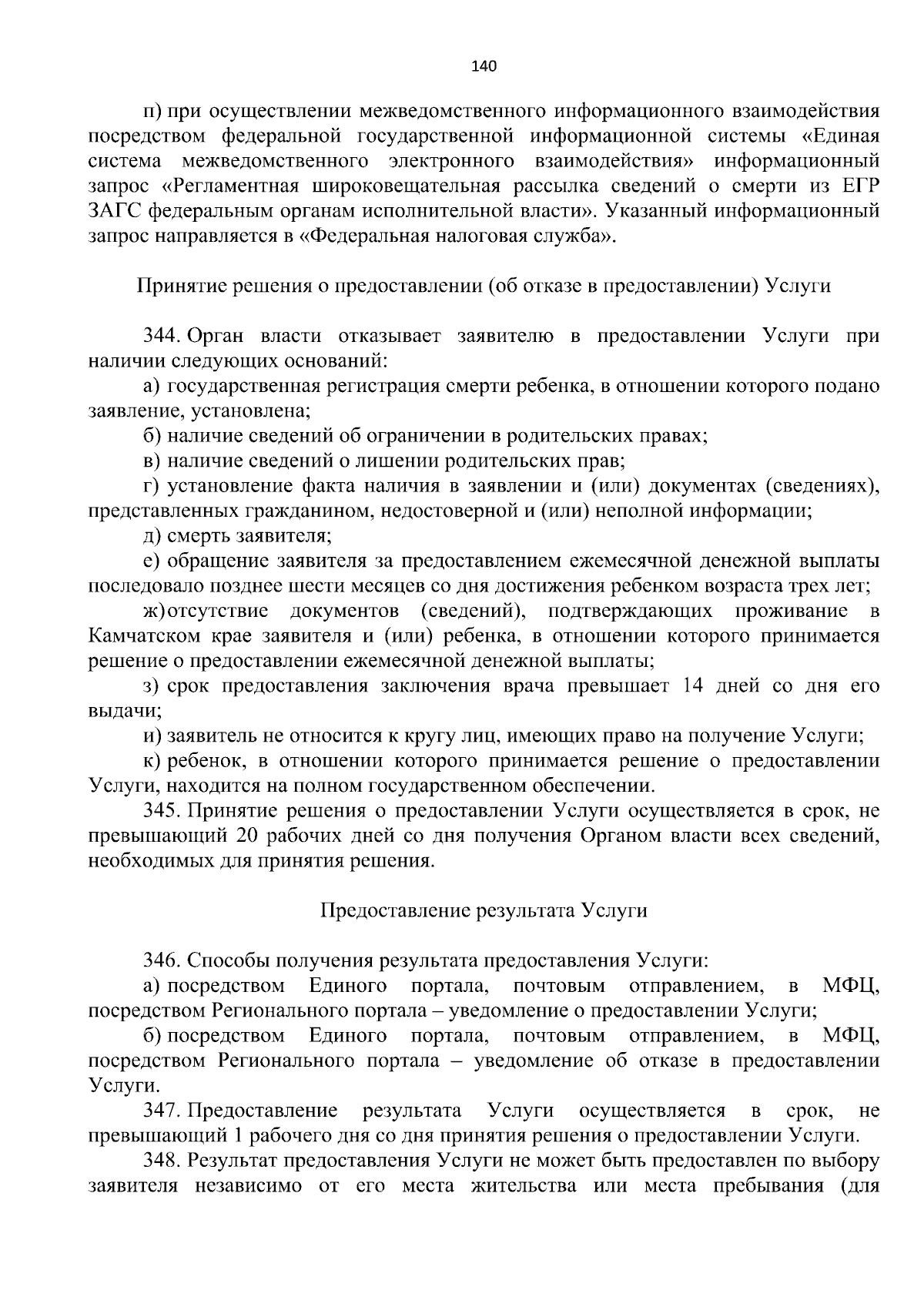 140

п) при осуществлении межведомственного информационного взаимодействия посредством федеральной государственной информационной системы «Единая система межведомственного электронного взаимодействия» информационный запрос «Регламентная широковещательная рассылка сведений о смерти из ЕГР ЗАГС федеральным органам исполнительной власти». Указанный информационный запрос направляется в «Федеральная налоговая служба».

Принятие решения о предоставлении (об отказе в предоставлении) Услуги

344. Орган власти отказывает заявителю в предоставлении Услуги при наличии следующих оснований:

а) государственная регистрация смерти ребенка, в отношении которого подано заявление, установлена;

б) наличие сведений об ограничении в родительских правах;

в) наличие сведений о лишении родительских прав;

г) установление факта наличия в заявлении и (или) документах (сведениях), представленных гражданином, недостоверной и (или) неполной информации;

д) смерть заявителя;

е) обращение заявителя за предоставлением ежемесячной денежной выплаты последовало позднее шести месяцев со дня достижения ребенком возраста трех лет;

ж) отсутствие документов (сведений), подтверждающих проживание в Камчатском крае заявителя и (или) ребенка, в отношении которого принимается решение о предоставлении ежемесячной денежной выплаты;

з) срок предоставления заключения врача превышает 14 дней со дня его выдачи;

и) заявитель не относится к кругу лиц, имеющих право на получение Услуги;

к) ребенок, в отношении которого принимается решение о предоставлении Услуги, находится на полном государственном обеспечении.

345. Принятие решения о предоставлении Услуги осуществляется в срок, не превышающий 20 рабочих дней со дня получения Органом власти всех сведений, необходимых для принятия решения.

Предоставление результата Услуги

346. Способы получения результата предоставления Услуги:

а) посредством Единого портала, почтовым отправлением, в МФЦ, посредством Регионального портала – уведомление о предоставлении Услуги;

б) посредством Единого портала, почтовым отправлением, в МФЦ, посредством Регионального портала – уведомление об отказе в предоставлении Услуги.

347. Предоставление результата Услуги осуществляется в срок, не превышающий 1 рабочего дня со дня принятия решения о предоставлении Услуги.

348. Результат предоставления Услуги не может быть предоставлен по выбору заявителя независимо от его места жительства или места пребывания (для